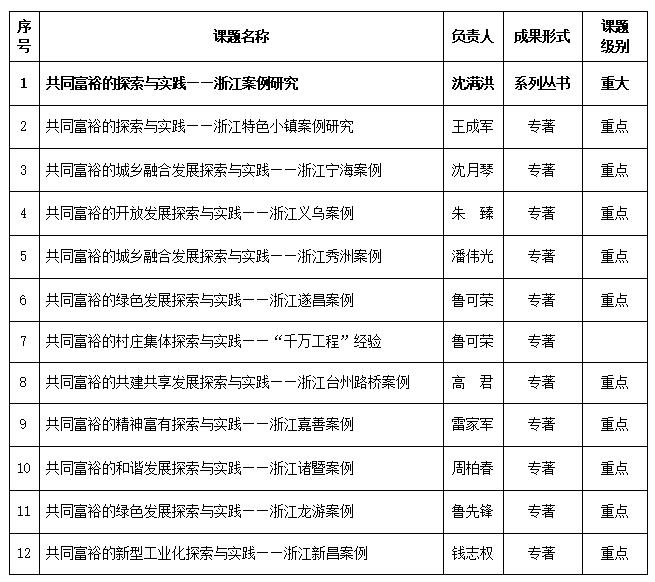 | 序号 | 课题名称 | 负责人 | 成果形式 | 课题级别 |
|---|---|---|---|---|
| 1 | 共同富裕的探索与实践——浙江案例研究 | 沈满洪 | 系列丛书 | 重大 |
| 2 | 共同富裕的探索与实践——浙江特色小镇案例研究 | 王成军 | 专著 | 重点 |
| 3 | 共同富裕的城乡融合发展探索与实践——浙江宁海案例 | 沈月琴 | 专著 | 重点 |
| 4 | 共同富裕的开放发展探索与实践——浙江义乌案例 | 朱　臻 | 专著 | 重点 |
| 5 | 共同富裕的城乡融合发展探索与实践——浙江秀洲案例 | 潘伟光 | 专著 | 重点 |
| 6 | 共同富裕的绿色发展探索与实践——浙江遂昌案例 | 鲁可荣 | 专著 | 重点 |
| 7 | 共同富裕的村庄集体探索与实践——“千万工程”经验 | 鲁可荣 | 专著 | |
| 8 | 共同富裕的共建共享发展探索与实践——浙江台州路桥案例 | 高　君 | 专著 | 重点 |
| 9 | 共同富裕的精神富有探索与实践——浙江嘉善案例 | 雷家军 | 专著 | 重点 |
| 10 | 共同富裕的和谐发展探索与实践——浙江诸暨案例 | 周柏春 | 专著 | 重点 |
| 11 | 共同富裕的绿色发展探索与实践——浙江龙游案例 | 鲁先锋 | 专著 | 重点 |
| 12 | 共同富裕的新型工业化探索与实践——浙江新昌案例 | 钱志权 | 专著 | 重点 |